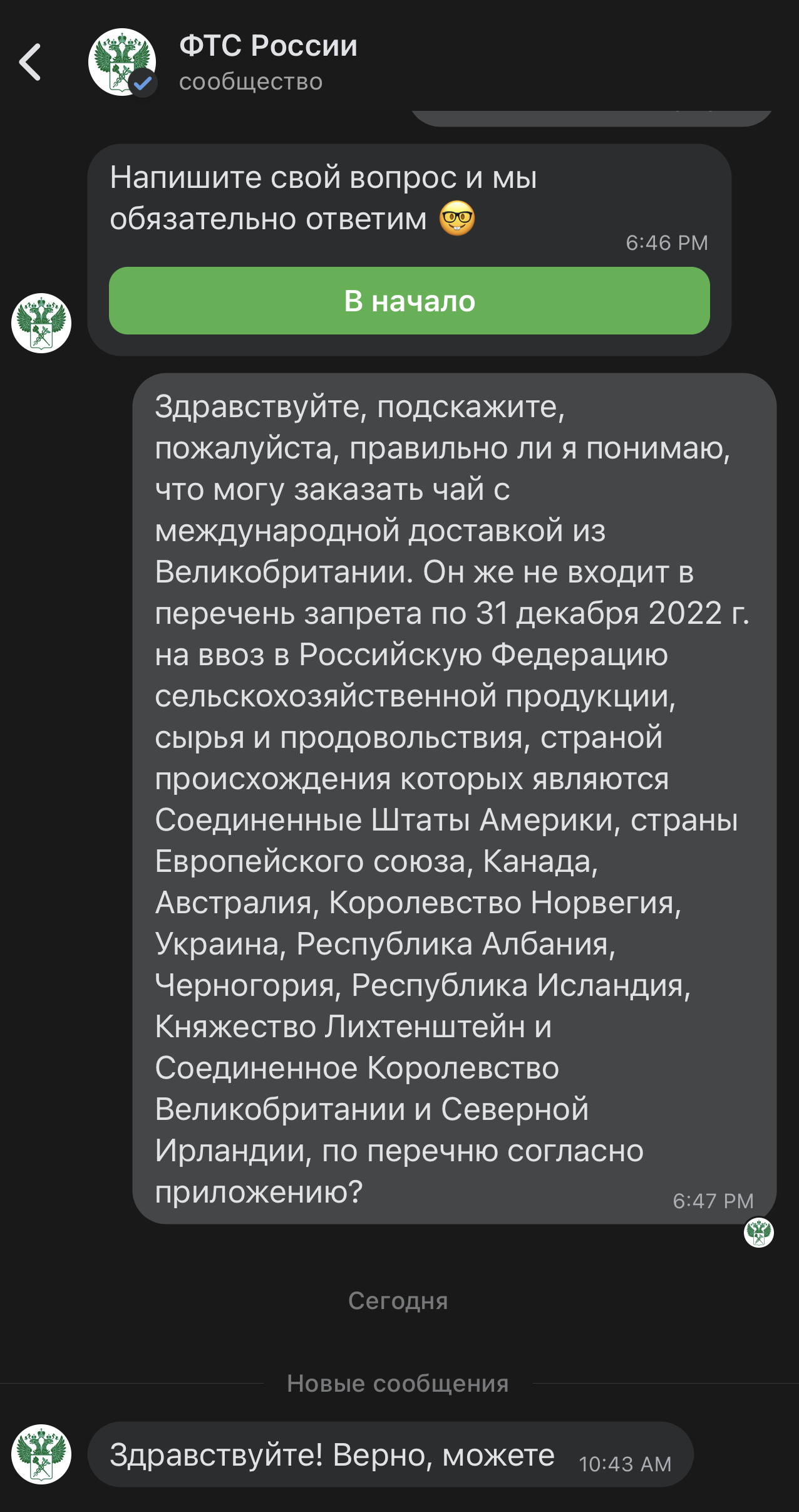 ФТС России
сообщество

Напишите свой вопрос и мы обязательно ответим 🤓
6:46 PM

В начало

Здравствуйте, подскажите, пожалуйста, правильно ли я понимаю, что могу заказать чай с международной доставкой из Великобритании. Он же не входит в перечень запрета по 31 декабря 2022 г. на ввоз в Российскую Федерацию сельскохозяйственной продукции, сырья и продовольствия, страной происхождения которых являются Соединенные Штаты Америки, страны Европейского союза, Канада, Австралия, Королевство Норвегия, Украина, Республика Албания, Черногория, Республика Исландия, Княжество Лихтенштейн и Соединенное Королевство Великобритании и Северной Ирландии, по перечню согласно приложению?
6:47 PM

Сегодня

Новые сообщения

Здравствуйте! Верно, можете
10:43 AM